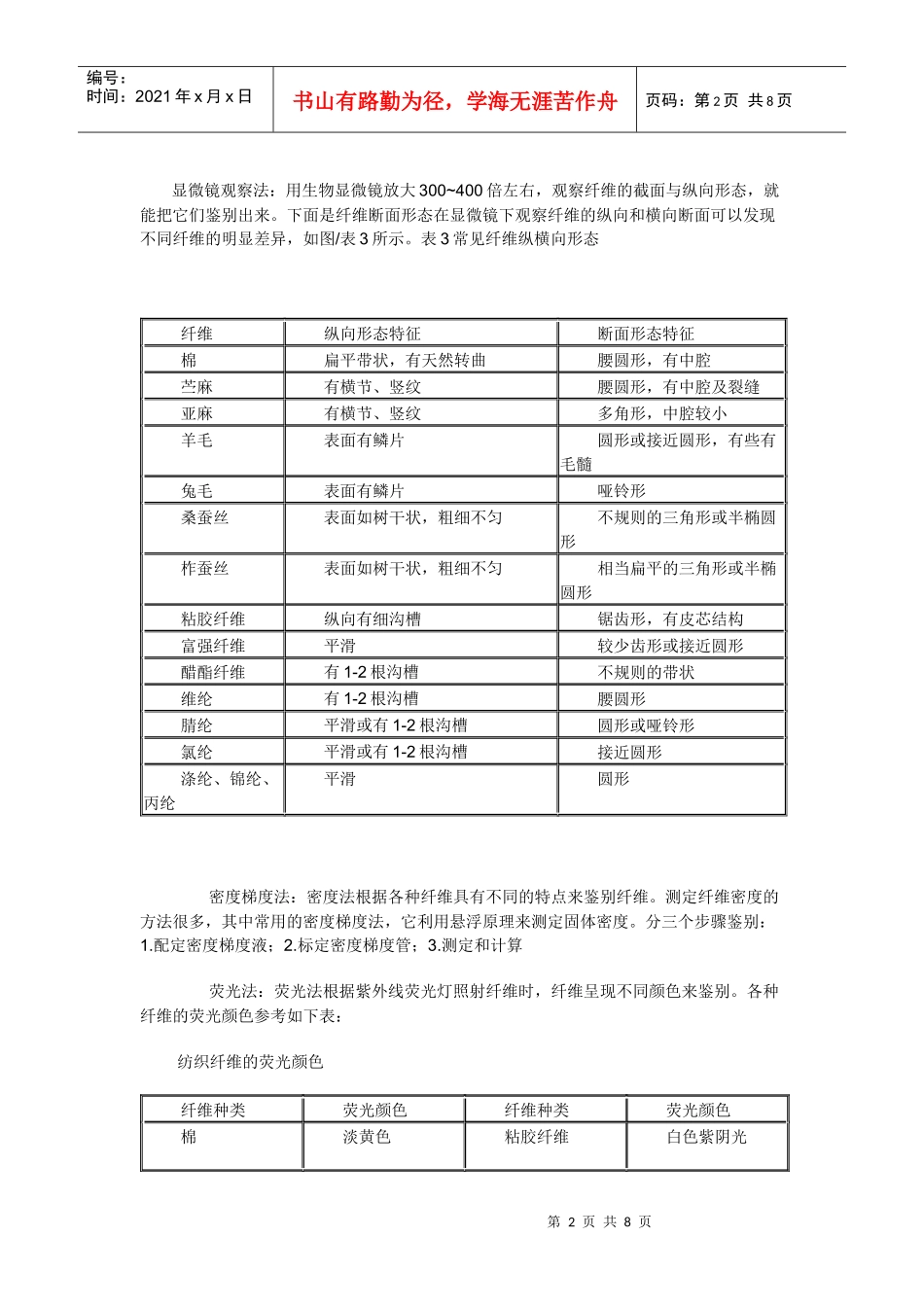 编号：
时间：2021 年 x 月 x 日

书山有路勤为径，学海无涯苦作舟

页码：第 2 页 共 8 页

显微镜观察法：用生物显微镜放大 300~400 倍左右，观察纤维的截面与纵向形态，就能把它们鉴别出来。下面是纤维断面形态在显微镜下观察纤维的纵向和横向断面可以发现不同纤维的明显差异，如图/表 3 所示。表 3 常见纤维纵横向形态

| 纤维 | 纵向形态特征 | 断面形态特征 |
|---|---|---|
| 棉 | 扁平带状，有天然转曲 | 腰圆形，有中腔 |
| 苎麻 | 有横节、竖纹 | 腰圆形，有中腔及裂缝 |
| 亚麻 | 有横节、竖纹 | 多角形，中腔较小 |
| 羊毛 | 表面有鳞片 | 圆形或接近圆形，有些有毛髓 |
| 兔毛 | 表面有鳞片 | 哑铃形 |
| 桑蚕丝 | 表面如树干状，粗细不匀 | 不规则的三角形或半椭圆形 |
| 柞蚕丝 | 表面如树干状，粗细不匀 | 相当扁平的三角形或半椭圆形 |
| 粘胶纤维 | 纵向有细沟槽 | 锯齿形，有皮芯结构 |
| 富强纤维 | 平滑 | 较少齿形或接近圆形 |
| 醋酯纤维 | 有 1-2 根沟槽 | 不规则的带状 |
| 维纶 | 有 1-2 根沟槽 | 腰圆形 |
| 腈纶 | 平滑或有 1-2 根沟槽 | 圆形或哑铃形 |
| 氯纶 | 平滑或有 1-2 根沟槽 | 接近圆形 |
| 涤纶、锦纶、丙纶 | 平滑 | 圆形 |

密度梯度法：密度法根据各种纤维具有不同的特点来鉴别纤维。测定纤维密度的方法很多，其中常用的密度梯度法，它利用悬浮原理来测定固体密度。分三个步骤鉴别：1.配定密度梯度液；2.标定密度梯度管；3.测定和计算

荧光法：荧光法根据紫外线荧光灯照射纤维时，纤维呈现不同颜色来鉴别。各种纤维的荧光颜色参考如下表：

纺织纤维的荧光颜色

| 纤维种类 | 荧光颜色 | 纤维种类 | 荧光颜色 |
|---|---|---|---|
| 棉 | 淡黄色 | 粘胶纤维 | 白色紫阴光 |

第 2 页 共 8 页